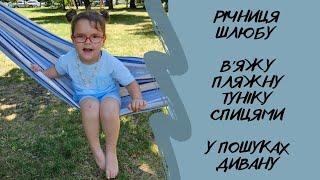 РІЧНИЦЯ ШЛЮБУ

В'ЯЖУ ПЛЯЖНУ ТУНІКУ СПИЦЯМИ

У ПОШУКАХ ДИВАНУ